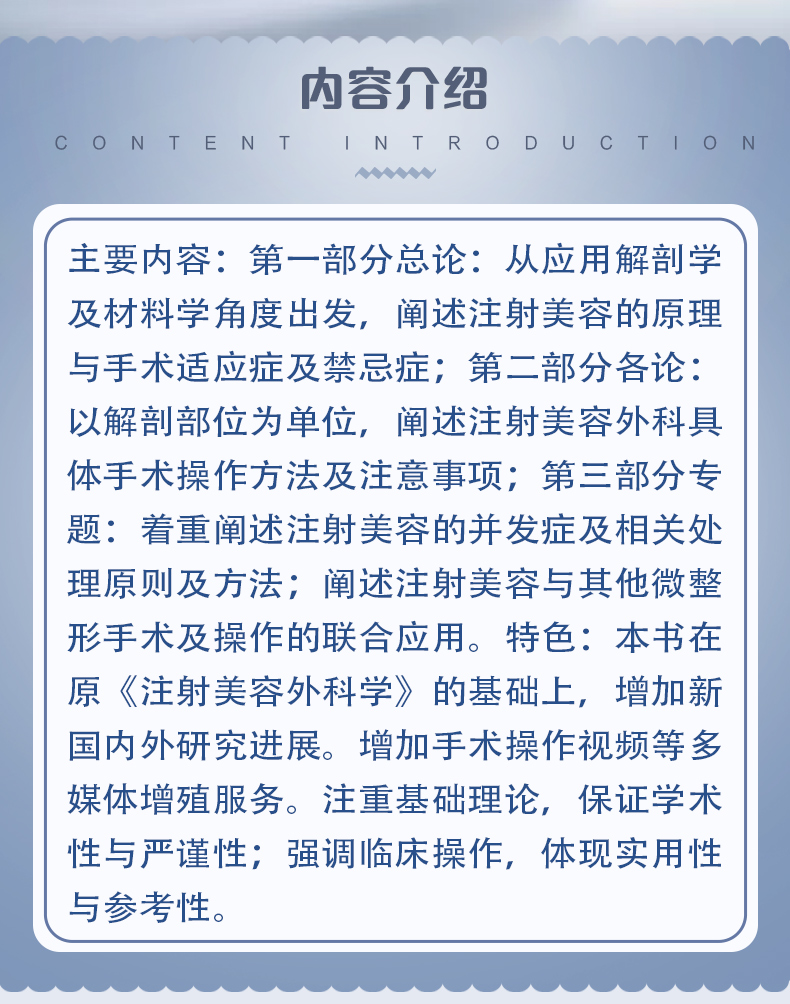 内容介绍

CONTENT INTRODUCTION

主要内容：第一部分总论：从应用解剖学及材料学角度出发，阐述注射美容的原理与手术适应症及禁忌症；第二部分各论：以解剖部位为单位，阐述注射美容外科具体手术操作方法及注意事项；第三部分专题：着重阐述注射美容的并发症及相关处理原则及方法；阐述注射美容与其他微整形手术及操作的联合应用。特色：本书在原《注射美容外科学》的基础上，增加新国内外研究进展。增加手术操作视频等多媒体增殖服务。注重基础理论，保证学术性与严谨性；强调临床操作，体现实用性与参考性。